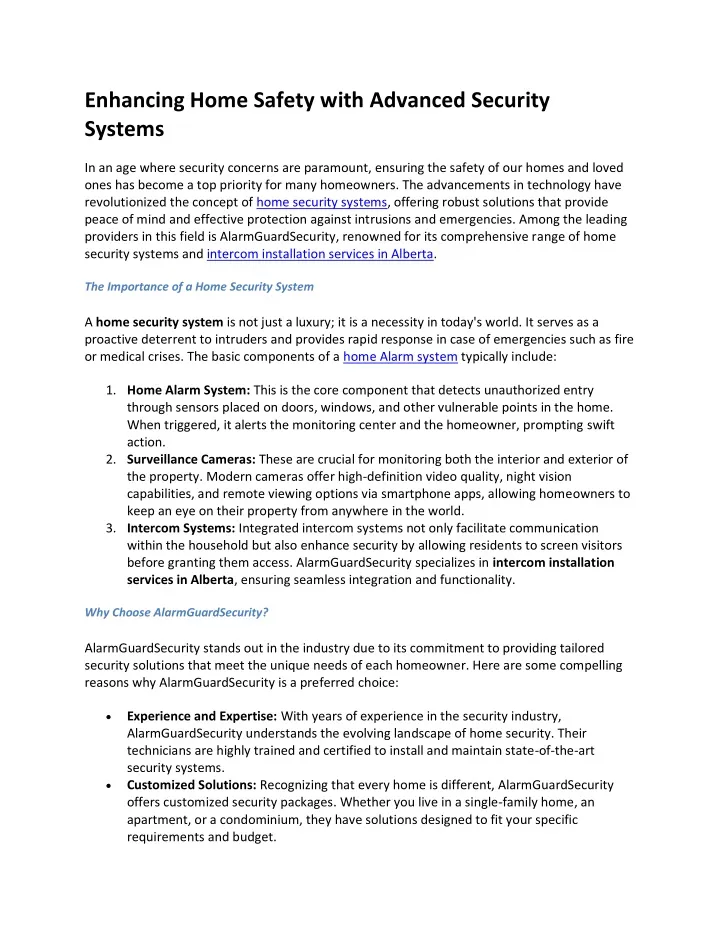 Enhancing Home Safety with Advanced Security Systems

In an age where security concerns are paramount, ensuring the safety of our homes and loved ones has become a top priority for many homeowners. The advancements in technology have revolutionized the concept of home security systems, offering robust solutions that provide peace of mind and effective protection against intrusions and emergencies. Among the leading providers in this field is AlarmGuardSecurity, renowned for its comprehensive range of home security systems and intercom installation services in Alberta.

The Importance of a Home Security System

A home security system is not just a luxury; it is a necessity in today's world. It serves as a proactive deterrent to intruders and provides rapid response in case of emergencies such as fire or medical crises. The basic components of a home Alarm system typically include:

1. Home Alarm System: This is the core component that detects unauthorized entry through sensors placed on doors, windows, and other vulnerable points in the home. When triggered, it alerts the monitoring center and the homeowner, prompting swift action.
2. Surveillance Cameras: These are crucial for monitoring both the interior and exterior of the property. Modern cameras offer high-definition video quality, night vision capabilities, and remote viewing options via smartphone apps, allowing homeowners to keep an eye on their property from anywhere in the world.
3. Intercom Systems: Integrated intercom systems not only facilitate communication within the household but also enhance security by allowing residents to screen visitors before granting them access. AlarmGuardSecurity specializes in intercom installation services in Alberta, ensuring seamless integration and functionality.

Why Choose AlarmGuardSecurity?

AlarmGuardSecurity stands out in the industry due to its commitment to providing tailored security solutions that meet the unique needs of each homeowner. Here are some compelling reasons why AlarmGuardSecurity is a preferred choice:

• Experience and Expertise: With years of experience in the security industry, AlarmGuardSecurity understands the evolving landscape of home security. Their technicians are highly trained and certified to install and maintain state-of-the-art security systems.
• Customized Solutions: Recognizing that every home is different, AlarmGuardSecurity offers customized security packages. Whether you live in a single-family home, an apartment, or a condominium, they have solutions designed to fit your specific requirements and budget.